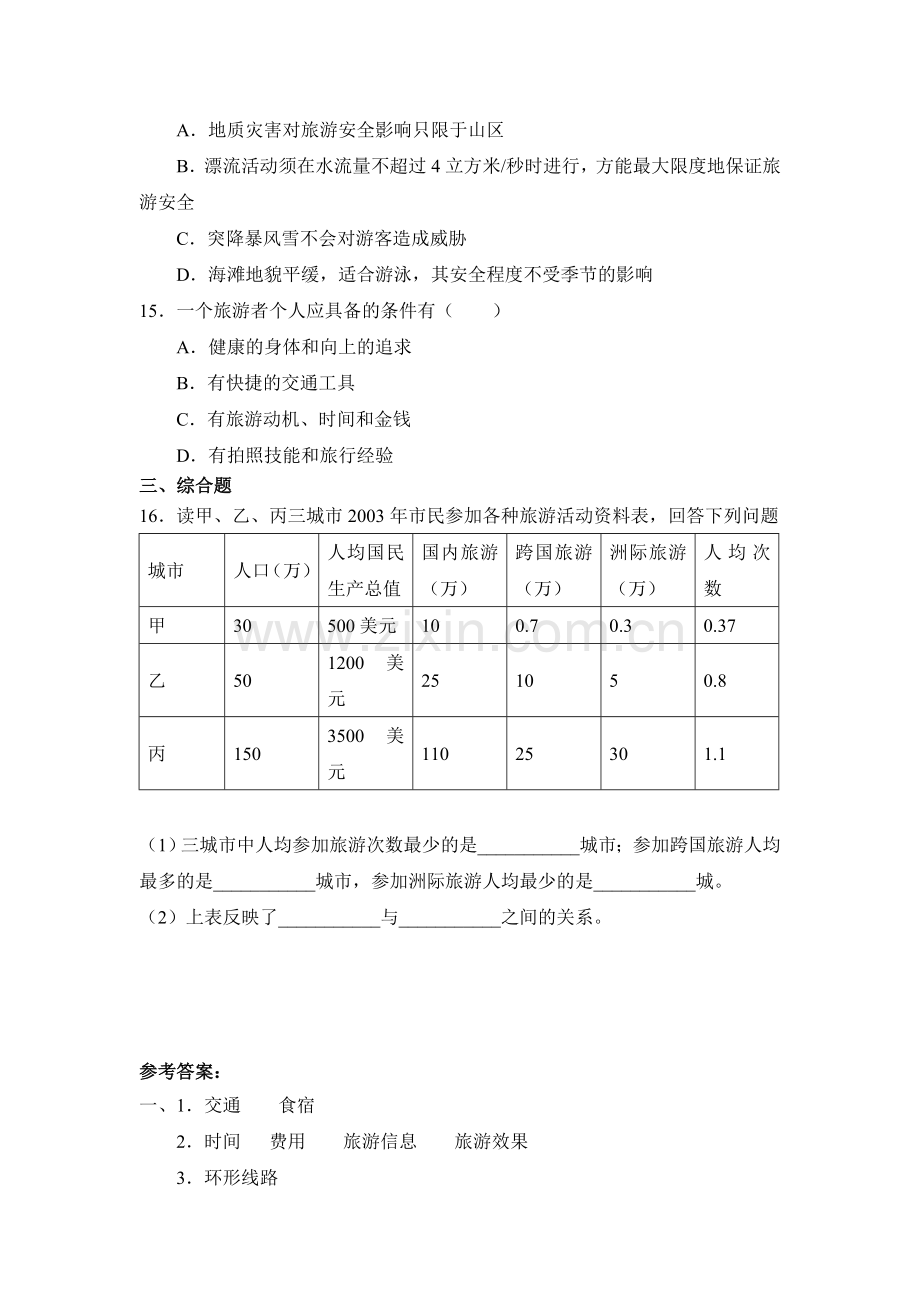 A．地质灾害对旅游安全影响只限于山区

B．漂流活动须在水流量不超过4立方米/秒时进行，方能最大限度地保证旅游安全

C．突降暴风雪不会对游客造成威胁

D．海滩地貌平缓，适合游泳，其安全程度不受季节的影响

15．一个旅游者个人应具备的条件有（　　）

A．健康的身体和向上的追求

B．有快捷的交通工具

C．有旅游动机、时间和金钱

D．有拍照技能和旅行经验

三、综合题

16．读甲、乙、丙三城市2003年市民参加各种旅游活动资料表，回答下列问题

| 城市 | 人口（万） | 人均国民生产总值 | 国内旅游（万） | 跨国旅游（万） | 洲际旅游（万） | 人均次数 |
|---|---|---|---|---|---|---|
| 甲 | 30 | 500美元 | 10 | 0.7 | 0.3 | 0.37 |
| 乙 | 50 | 1200美元 | 25 | 10 | 5 | 0.8 |
| 丙 | 150 | 3500美元 | 110 | 25 | 30 | 1.1 |

（1）三城市中人均参加旅游次数最少的是____城市；参加跨国旅游人均最多的是____城市，参加洲际旅游人均最少的是____城。

（2）上表反映了____与____之间的关系。

参考答案：

一、1．交通　食宿

2．时间　费用　旅游信息　旅游效果

3．环形线路

www.zixin.com.cn